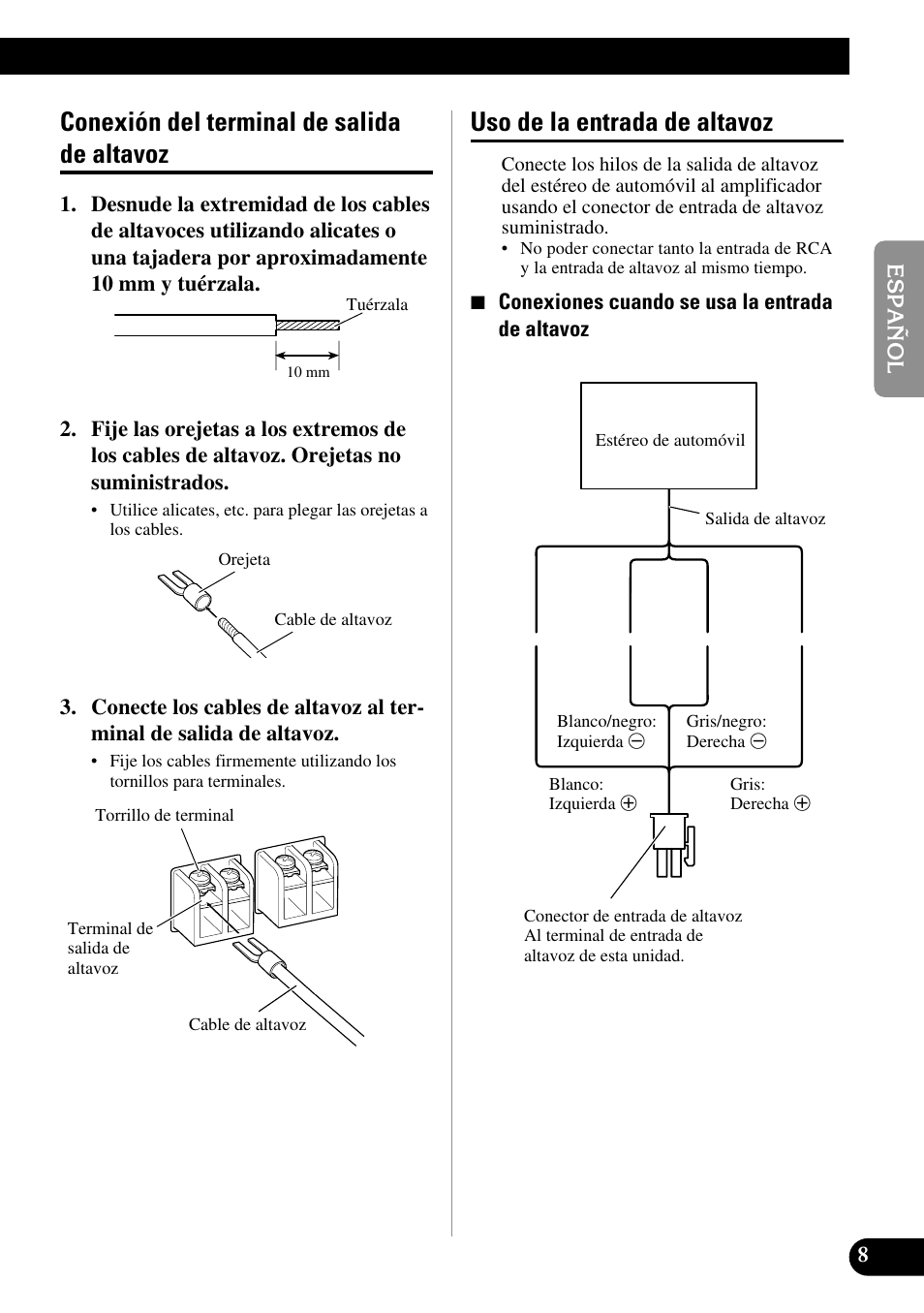 Conexión del terminal de salida de altavoz

1. Desnude la extremidad de los cables de altavoces utilizando alicates o una tajadera por aproximadamente 10 mm y tuérzala.

Tuérzala

10 mm

2. Fije las orejetas a los extremos de los cables de altavoz. Orejetas no suministrados.

• Utilice alicates, etc. para plegar las orejetas a los cables.

Orejeta

Cable de altavoz

3. Conecte los cables de altavoz al terminal de salida de altavoz.

• Fije los cables firmemente utilizando los tornillos para terminales.

Torrillo de terminal

Terminal de salida de altavoz

Cable de altavoz

Uso de la entrada de altavoz

Conecte los hilos de la salida de altavoz del estéreo de automóvil al amplificador usando el conector de entrada de altavoz suministrado.

• No poder conectar tanto la entrada de RCA y la entrada de altavoz al mismo tiempo.

■ Conexiones cuando se usa la entrada de altavoz

Estéreo de automóvil

Salida de altavoz

Blanco/negro: Izquierda ⊖

Gris/negro: Derecha ⊖

Blanco: Izquierda ⊕

Gris: Derecha ⊕

Conector de entrada de altavoz
Al terminal de entrada de altavoz de esta unidad.

ESPAÑOL

8